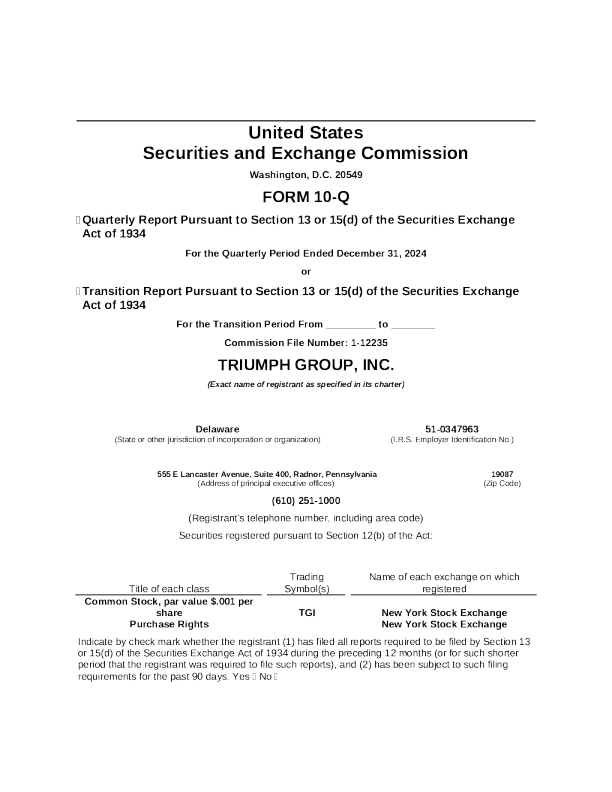 United States
Securities and Exchange Commission

Washington, D.C. 20549

FORM 10-Q

☐ Quarterly Report Pursuant to Section 13 or 15(d) of the Securities Exchange Act of 1934

For the Quarterly Period Ended December 31, 2024

or

☐ Transition Report Pursuant to Section 13 or 15(d) of the Securities Exchange Act of 1934

For the Transition Period From _________ to ________

Commission File Number: 1-12235

TRIUMPH GROUP, INC.

(Exact name of registrant as specified in its charter)

Delaware
(State or other jurisdiction of incorporation or organization)

51-0347963
(I.R.S. Employer Identification No.)

555 E Lancaster Avenue, Suite 400, Radnor, Pennsylvania
(Address of principal executive offices)

19087
(Zip Code)

(610) 251-1000

(Registrant's telephone number, including area code)

Securities registered pursuant to Section 12(b) of the Act:

| Title of each class | Trading Symbol(s) | Name of each exchange on which registered |
|---|---|---|
| Common Stock, par value $.001 per share | TGI | New York Stock Exchange |
| Purchase Rights | | New York Stock Exchange |

Indicate by check mark whether the registrant (1) has filed all reports required to be filed by Section 13 or 15(d) of the Securities Exchange Act of 1934 during the preceding 12 months (or for such shorter period that the registrant was required to file such reports), and (2) has been subject to such filing requirements for the past 90 days. Yes ☐ No ☐